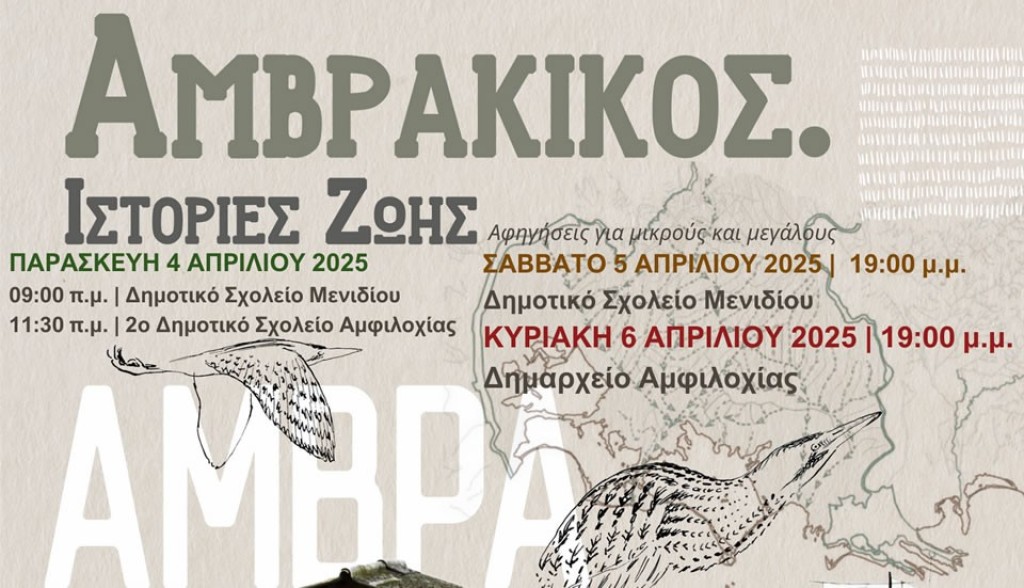 ΑΜΒΡΑΚΙΚΟΣ.
ΙΣΤΟΡΙΕΣ ΖΩΗΣ

Αφηγήσεις για μικρούς και μεγάλους

ΠΑΡΑΣΚΕΥΗ 4 ΑΠΡΙΛΙΟΥ 2025
09:00 π.μ. | Δημοτικό Σχολείο Μενιδίου
11:30 π.μ. | 2ο Δημοτικό Σχολείο Αμφιλοχίας

ΣΑΒΒΑΤΟ 5 ΑΠΡΙΛΙΟΥ 2025 | 19:00 μ.μ.
Δημοτικό Σχολείο Μενιδίου
ΚΥΡΙΑΚΗ 6 ΑΠΡΙΛΙΟΥ 2025 | 19:00 μ.μ.
Δημαρχείο Αμφιλοχίας

ΑΜΒΡΑ